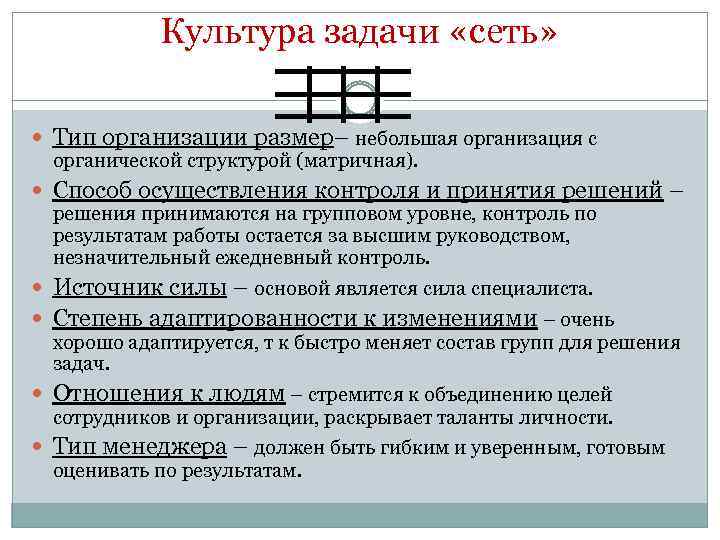 Культура задачи «сеть»

Тип организации размер– небольшая организация с органической структурой (матричная).

Способ осуществления контроля и принятия решений – решения принимаются на групповом уровне, контроль по результатам работы остается за высшим руководством, незначительный ежедневный контроль.

Источник силы – основой является сила специалиста.

Степень адаптированности к изменениями – очень хорошо адаптируется, т к быстро меняет состав групп для решения задач.

Отношения к людям – стремится к объединению целей сотрудников и организации, раскрывает таланты личности.

Тип менеджера – должен быть гибким и уверенным, готовым оценивать по результатам.